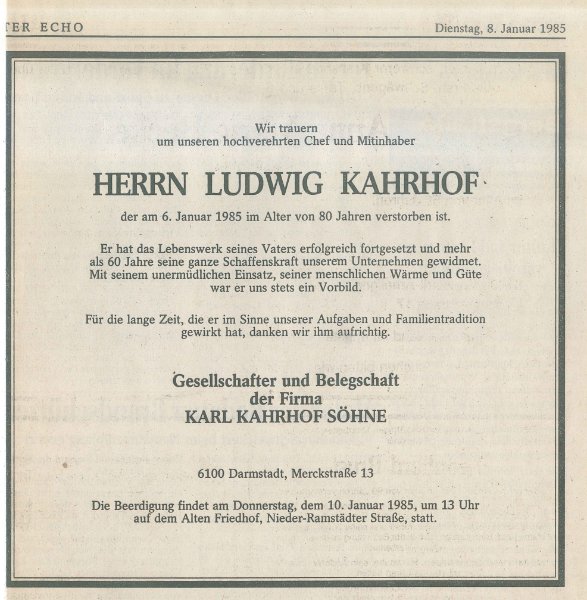 TER ECHO

Dienstag, 8. Januar 1985

Wir trauern
um unseren hochverehrten Chef und Mitinhaber

HERRN LUDWIG KAHRHOF

der am 6. Januar 1985 im Alter von 80 Jahren verstorben ist.

Er hat das Lebenswerk seines Vaters erfolgreich fortgesetzt und mehr als 60 Jahre seine ganze Schaffenskraft unserem Unternehmen gewidmet. Mit seinem unermüdlichen Einsatz, seiner menschlichen Wärme und Güte war er uns stets ein Vorbild.

Für die lange Zeit, die er im Sinne unserer Aufgaben und Familientradition gewirkt hat, danken wir ihm aufrichtig.

Gesellschafter und Belegschaft
der Firma
KARL KAHRHOF SÖHNE

6100 Darmstadt, Merckstraße 13

Die Beerdigung findet am Donnerstag, dem 10. Januar 1985, um 13 Uhr auf dem Alten Friedhof, Nieder-Ramstädter Straße, statt.